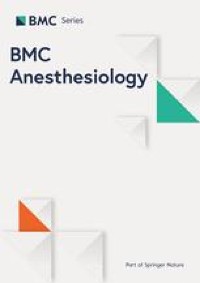 BMC Series

BMC Anesthesiology

Part of Springer Nature